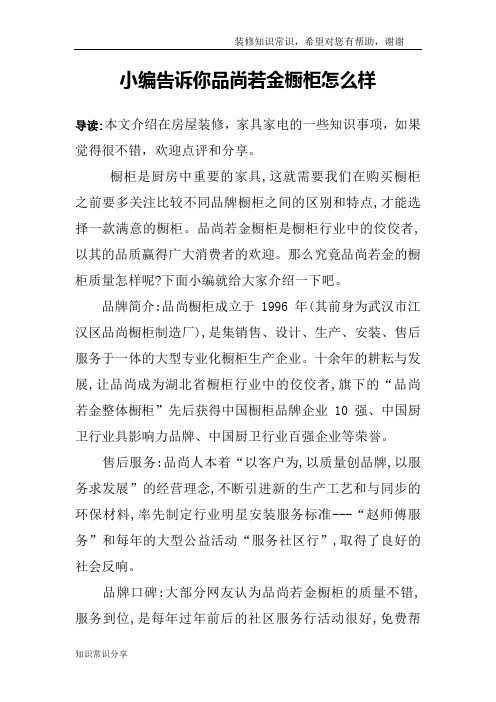 装修知识常识，希望对您有帮助，谢谢

小编告诉你品尚若金橱柜怎么样

导读:本文介绍在房屋装修，家具家电的一些知识事项，如果觉得很不错，欢迎点评和分享。

橱柜是厨房中重要的家具,这就需要我们在购买橱柜之前要多关注比较不同品牌橱柜之间的区别和特点,才能选择一款满意的橱柜。品尚若金橱柜是橱柜行业中的佼佼者,以其的品质赢得广大消费者的欢迎。那么究竟品尚若金的橱柜质量怎样呢?下面小编就给大家介绍一下吧。

品牌简介:品尚橱柜成立于 1996 年(其前身为武汉市江汉区品尚橱柜制造厂),是集销售、设计、生产、安装、售后服务于一体的大型专业化橱柜生产企业。十余年的耕耘与发展,让品尚成为湖北省橱柜行业中的佼佼者,旗下的“品尚若金整体橱柜”先后获得中国橱柜品牌企业 10 强、中国厨卫行业具影响力品牌、中国厨卫行业百强企业等荣誉。

售后服务:品尚人本着“以客户为,以质量创品牌,以服务求发展”的经营理念,不断引进新的生产工艺和与同步的环保材料,率先制定行业明星安装服务标准---“赵师傅服务”和每年的大型公益活动“服务社区行”,取得了良好的社会反响。

品牌口碑:大部分网友认为品尚若金橱柜的质量不错,服务到位,是每年过年前后的社区服务行活动很好,免费帮

知识常识分享